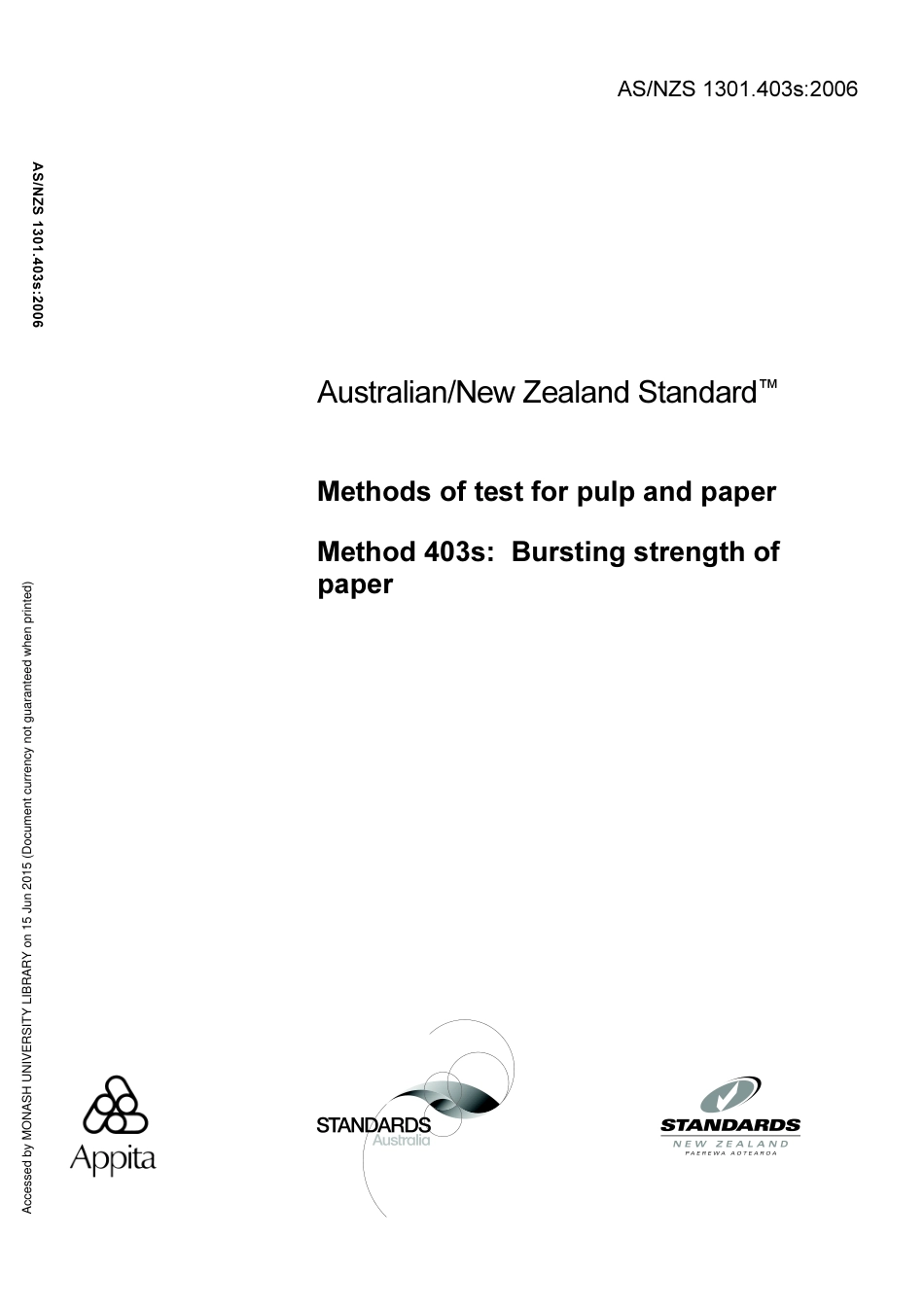 AS/NZS 1301.403s:2006

AS/NZS 1301.403s:2006

Australian/New Zealand Standard™

Methods of test for pulp and paper

Method 403s: Bursting strength of paper

Accessed by MONASH UNIVERSITY LIBRARY on 15 Jun 2015 (Document currency not guaranteed when printed)

Appita

STANDARDS Australia

STANDARDS NEW ZEALAND PAEREWA AOTEAROA